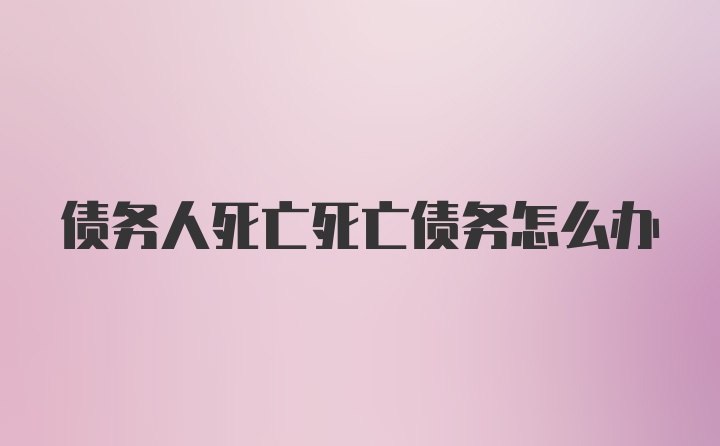 债务人死亡死亡债务怎么办